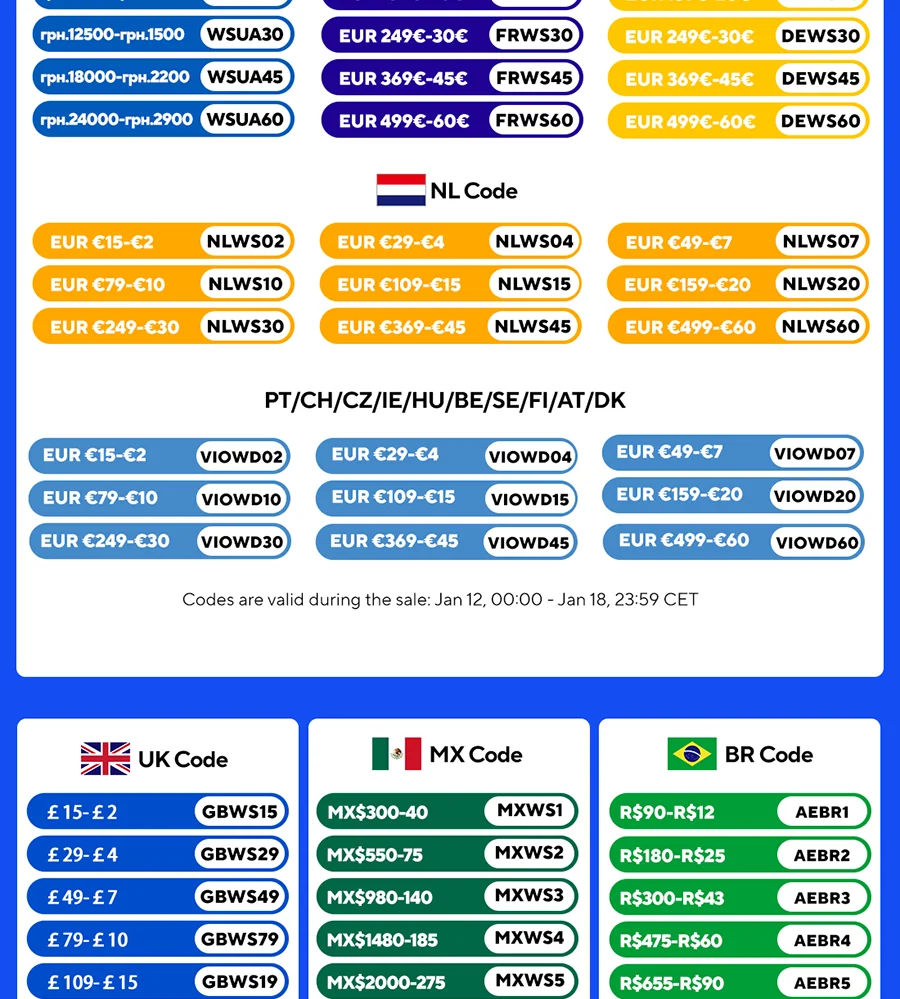 грн.12500-грн.1500 WSUA30
грн.18000-грн.2200 WSUA45
грн.24000-грн.2900 WSUA60

EUR 249€-30€ FRWS30
EUR 369€-45€ FRWS45
EUR 499€-60€ FRWS60

EUR 249€-30€ DEWS30
EUR 369€-45€ DEWS45
EUR 499€-60€ DEWS60

NL Code

EUR €15-€2 NLWS02
EUR €29-€4 NLWS04
EUR €49-€7 NLWS07
EUR €79-€10 NLWS10
EUR €109-€15 NLWS15
EUR €159-€20 NLWS20
EUR €249-€30 NLWS30
EUR €369-€45 NLWS45
EUR €499-€60 NLWS60

PT/CH/CZ/IE/HU/BE/SE/FI/AT/DK

EUR €15-€2 VIOWD02
EUR €29-€4 VIOWD04
EUR €49-€7 VIOWD07
EUR €79-€10 VIOWD10
EUR €109-€15 VIOWD15
EUR €159-€20 VIOWD20
EUR €249-€30 VIOWD30
EUR €369-€45 VIOWD45
EUR €499-€60 VIOWD60

Codes are valid during the sale: Jan 12, 00:00 - Jan 18, 23:59 CET

UK Code

£ 15- £ 2 GBWS15
£ 29- £ 4 GBWS29
£ 49- £ 7 GBWS49
£ 79- £ 10 GBWS79
£ 109- £ 15 GBWS19

MX Code

MX$300-40 MXWS1
MX$550-75 MXWS2
MX$980-140 MXWS3
MX$1480-185 MXWS4
MX$2000-275 MXWS5

BR Code

R$90-R$12 AEBR1
R$180-R$25 AEBR2
R$300-R$43 AEBR3
R$475-R$60 AEBR4
R$655-R$90 AEBR5